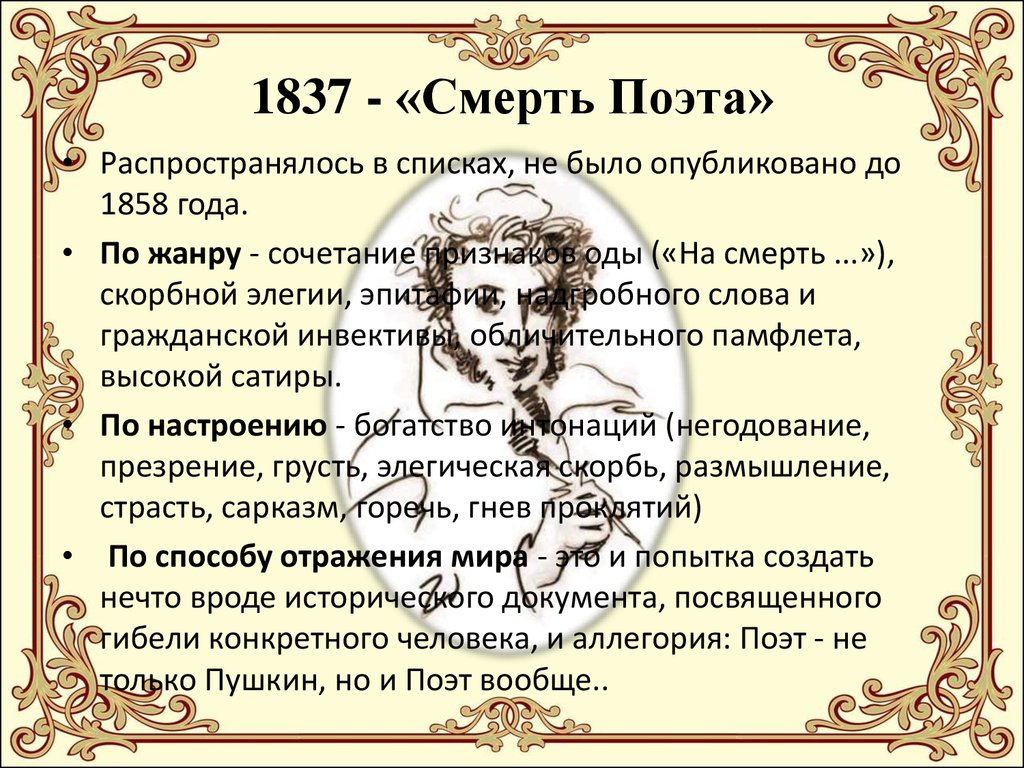 1837 - «Смерть Поэта»

• Распространялось в списках, не было опубликовано до 1858 года.

• По жанру - сочетание признаков оды («На смерть ...»), скорбной элегии, эпитафии, надгробного слова и гражданской инвективы, обличительного памфлета, высокой сатиры.

• По настроению - богатство интонаций (негодование, презрение, грусть, элегическая скорбь, размышление, страсть, сарказм, горечь, гнев проклятий)

• По способу отражения мира - это и попытка создать нечто вроде исторического документа, посвященного гибели конкретного человека, и аллегория: Поэт - не только Пушкин, но и Поэт вообще..